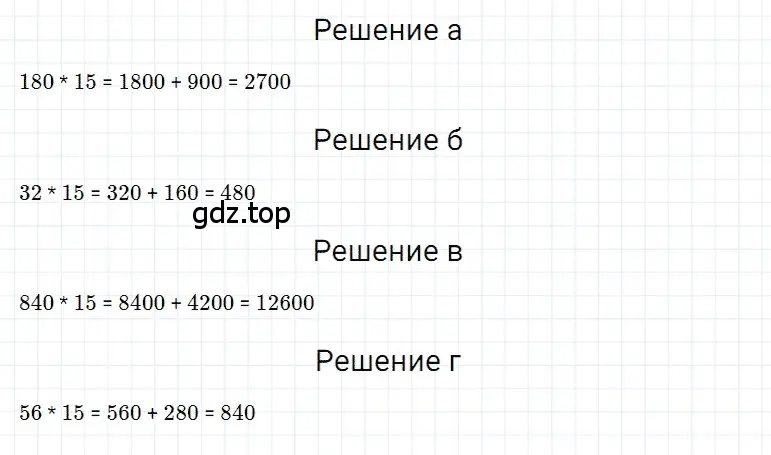 Решение а

$180 * 15 = 1800 + 900 = 2700$

Решение б

$32 * 15 = 320 + 160 = 480$

gdz.top

Решение в

$840 * 15 = 8400 + 4200 = 12600$

Решение г

$56 * 15 = 560 + 280 = 840$